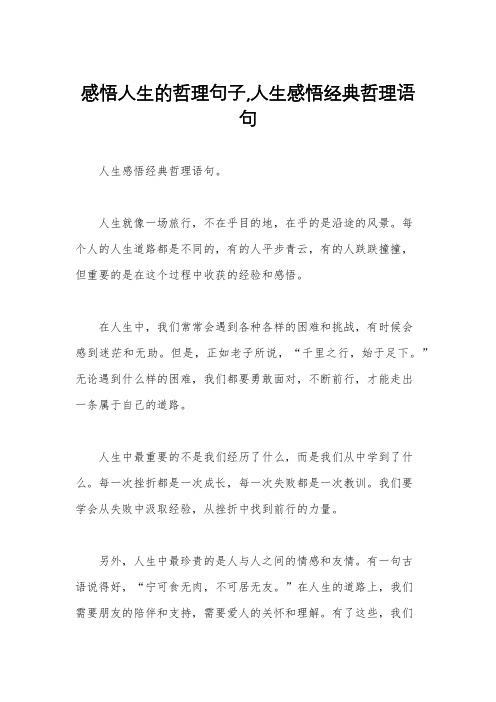 感悟人生的哲理句子,人生感悟经典哲理语句

人生感悟经典哲理语句。

人生就像一场旅行，不在乎目的地，在乎的是沿途的风景。每个人的人生道路都是不同的，有的人平步青云，有的人跌跌撞撞，但重要的是在这个过程中收获的经验和感悟。

在人生中，我们常常会遇到各种各样的困难和挑战，有时候会感到迷茫和无助。但是，正如老子所说，“千里之行，始于足下。”无论遇到什么样的困难，我们都要勇敢面对，不断前行，才能走出一条属于自己的道路。

人生中最重要的不是我们经历了什么，而是我们从中学到了什么。每一次挫折都是一次成长，每一次失败都是一次教训。我们要学会从失败中汲取经验，从挫折中找到前行的力量。

另外，人生中最珍贵的是人与人之间的情感和友情。有一句古语说得好，“宁可食无肉，不可居无友。”在人生的道路上，我们需要朋友的陪伴和支持，需要爱人的关怀和理解。有了这些，我们